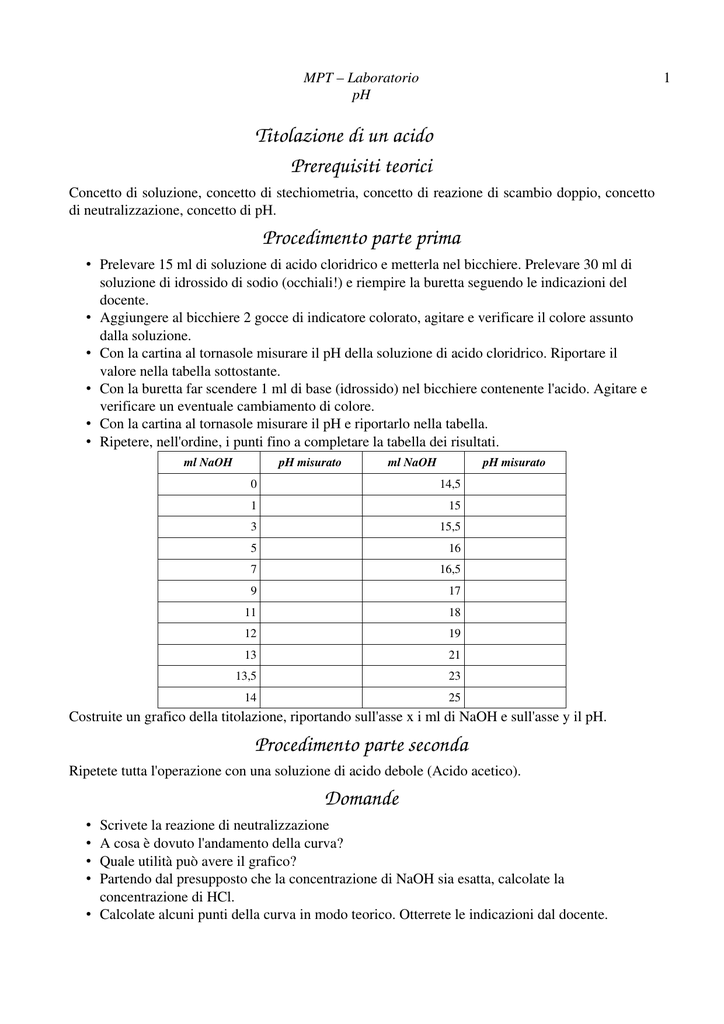 MPT – Laboratorio
pH

1

Titolazione di un acido

Prerequisiti teorici

Concetto di soluzione, concetto di stechiometria, concetto di reazione di scambio doppio, concetto di neutralizzazione, concetto di pH.

Procedimento parte prima

• Prelevare 15 ml di soluzione di acido cloridrico e metterla nel bicchiere. Prelevare 30 ml di soluzione di idrossido di sodio (occhiali!) e riempire la buretta seguendo le indicazioni del docente.
• Aggiungere al bicchiere 2 gocce di indicatore colorato, agitare e verificare il colore assunto dalla soluzione.
• Con la cartina al tornasole misurare il pH della soluzione di acido cloridrico. Riportare il valore nella tabella sottostante.
• Con la buretta far scendere 1 ml di base (idrossido) nel bicchiere contenente l'acido. Agitare e verificare un eventuale cambiamento di colore.
• Con la cartina al tornasole misurare il pH e riportarlo nella tabella.
• Ripetere, nell'ordine, i punti fino a completare la tabella dei risultati.

| ml NaOH | pH misurato | ml NaOH | pH misurato |
|---|---|---|---|
| 0 | | 14,5 | |
| 1 | | 15 | |
| 3 | | 15,5 | |
| 5 | | 16 | |
| 7 | | 16,5 | |
| 9 | | 17 | |
| 11 | | 18 | |
| 12 | | 19 | |
| 13 | | 21 | |
| 13,5 | | 23 | |
| 14 | | 25 | |

Costruite un grafico della titolazione, riportando sull'asse x i ml di NaOH e sull'asse y il pH.

Procedimento parte seconda

Ripetete tutta l'operazione con una soluzione di acido debole (Acido acetico).

Domande

• Scrivete la reazione di neutralizzazione
• A cosa è dovuto l'andamento della curva?
• Quale utilità può avere il grafico?
• Partendo dal presupposto che la concentrazione di NaOH sia esatta, calcolate la concentrazione di HCl.
• Calcolate alcuni punti della curva in modo teorico. Otterrete le indicazioni dal docente.